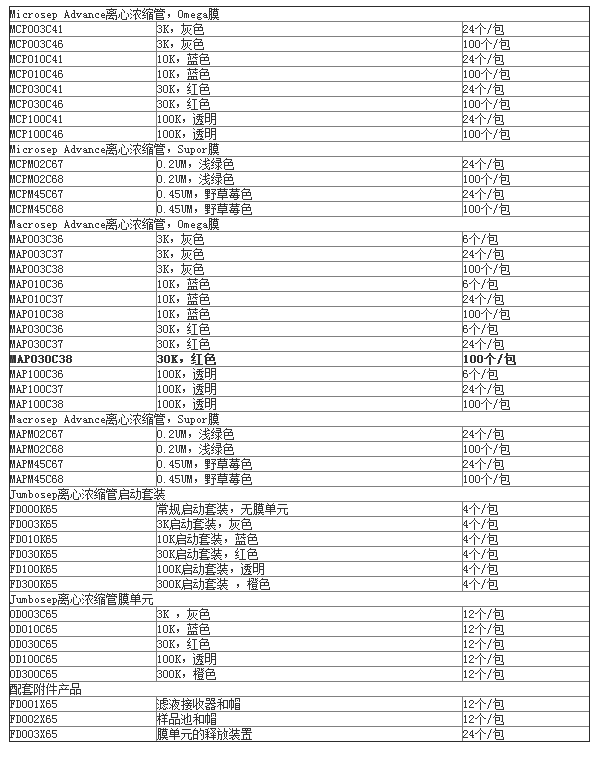 | Microsep Advance离心浓缩管，Omega膜 | | |
|---|---|---|
| MCP003C41 | 3K，灰色 | 24个/包 |
| MCP003C46 | 3K，灰色 | 100个/包 |
| MCP010C41 | 10K，蓝色 | 24个/包 |
| MCP010C46 | 10K，蓝色 | 100个/包 |
| MCP030C41 | 30K，红色 | 24个/包 |
| MCP030C46 | 30K，红色 | 100个/包 |
| MCP100C41 | 100K，透明 | 24个/包 |
| MCP100C46 | 100K，透明 | 100个/包 |
| Microsep Advance离心浓缩管，Supor膜 | | |
| MCPM02C67 | 0.2UM，浅绿色 | 24个/包 |
| MCPM02C68 | 0.2UM，浅绿色 | 100个/包 |
| MCPM45C67 | 0.45UM，野草莓色 | 24个/包 |
| MCPM45C68 | 0.45UM，野草莓色 | 100个/包 |
| Macrosep Advance离心浓缩管，Omega膜 | | |
| MAP003C36 | 3K，灰色 | 6个/包 |
| MAP003C37 | 3K，灰色 | 24个/包 |
| MAP003C38 | 3K，灰色 | 100个/包 |
| MAP010C36 | 10K，蓝色 | 6个/包 |
| MAP010C37 | 10K，蓝色 | 24个/包 |
| MAP010C38 | 10K，蓝色 | 100个/包 |
| MAP030C36 | 30K，红色 | 6个/包 |
| MAP030C37 | 30K，红色 | 24个/包 |
| MAP030C38 | 30K，红色 | 100个/包 |
| MAP100C36 | 100K，透明 | 6个/包 |
| MAP100C37 | 100K，透明 | 24个/包 |
| MAP100C38 | 100K，透明 | 100个/包 |
| Macrosep Advance离心浓缩管，Supor膜 | | |
| MAPM02C67 | 0.2UM，浅绿色 | 24个/包 |
| MAPM02C68 | 0.2UM，浅绿色 | 100个/包 |
| MAPM45C67 | 0.45UM，野草莓色 | 24个/包 |
| MAPM45C68 | 0.45UM，野草莓色 | 100个/包 |
| Jumbosep离心浓缩管启动套装 | | |
| FD000K65 | 常规启动套装，无膜单元 | 4个/包 |
| FD003K65 | 3K启动套装，灰色 | 4个/包 |
| FD010K65 | 10K启动套装，蓝色 | 4个/包 |
| FD030K65 | 30K启动套装，红色 | 4个/包 |
| FD100K65 | 100K启动套装，透明 | 4个/包 |
| FD300K65 | 300K启动套装 ，橙色 | 4个/包 |
| Jumbosep离心浓缩管膜单元 | | |
| OD003C65 | 3K ，灰色 | 12个/包 |
| OD010C65 | 10K，蓝色 | 12个/包 |
| OD030C65 | 30K，红色 | 12个/包 |
| OD100C65 | 100K，透明 | 12个/包 |
| OD300C65 | 300K，橙色 | 12个/包 |
| 配套附件产品 | | |
| FD001X65 | 滤液接收器和帽 | 12个/包 |
| FD002X65 | 样品池和帽 | 12个/包 |
| FD003X65 | 膜单元的释放装置 | 24个/包 |